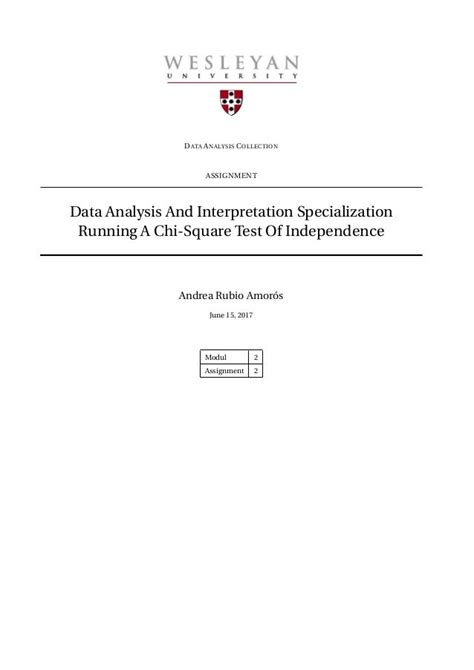 WESLEYAN
UNIVERSITY

DATA ANALYSIS COLLECTION

ASSIGNMENT

Data Analysis And Interpretation Specialization
Running A Chi-Square Test Of Independence

Andrea Rubio Amorós

June 15, 2017

| Modul | 2 |
|---|---|
| Assignment | 2 |